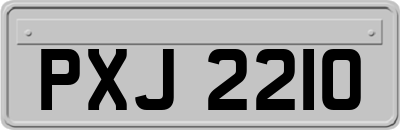 PXJ 2210